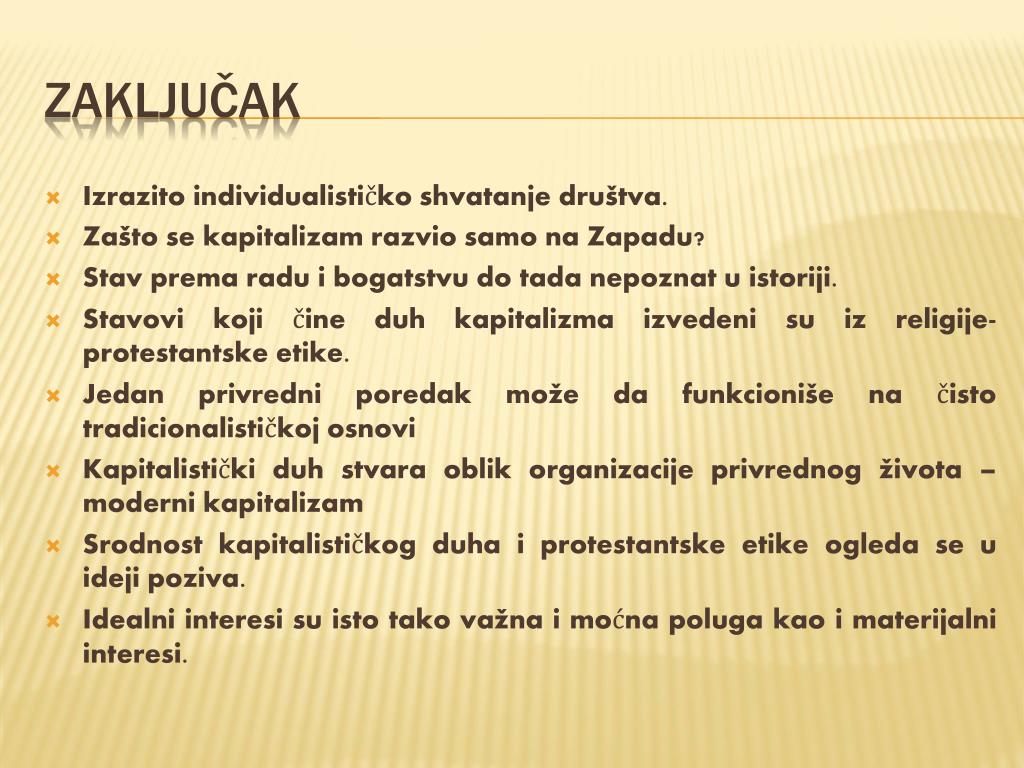 ZAKLJUČAK

Izrazito individualističko shvatanje društva.

Zašto se kapitalizam razvio samo na Zapadu?

Stav prema radu i bogatstvu do tada nepoznat u istoriji.

Stavovi koji čine duh kapitalizma izvedeni su iz religije-protestantske etike.

Jedan privredni poredak može da funkcioniše na čisto tradicionalističkoj osnovi

Kapitalistički duh stvara oblik organizacije privrednog života – moderni kapitalizam

Srodnost kapitalističkog duha i protestantske etike ogleda se u ideji poziva.

Idealni interesi su isto tako važna i moćna poluga kao i materijalni interesi.